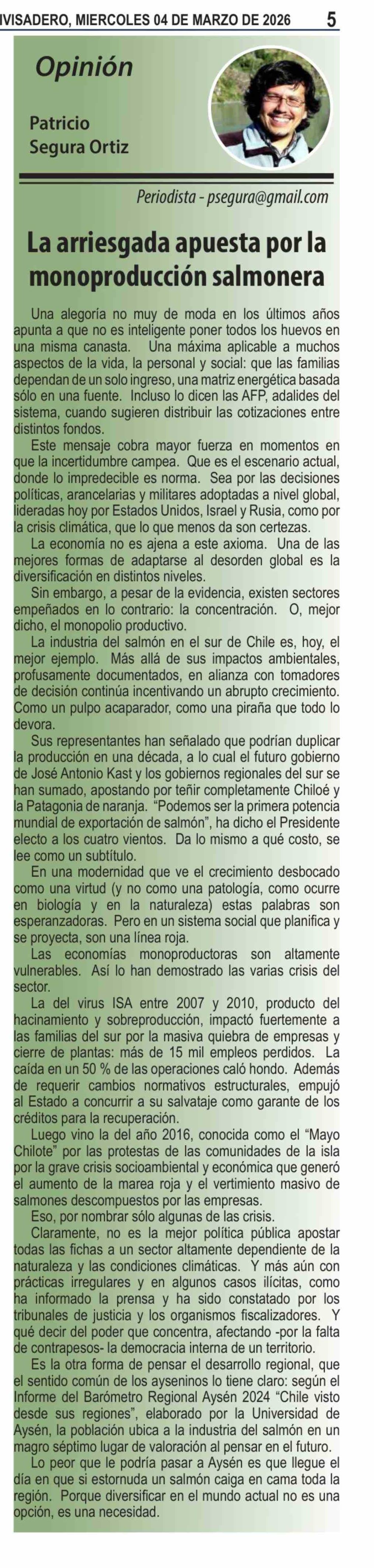 IVISADERO, MIERCOLES 04 DE MARZO DE 2026 5

Opinión

Patricio Segura Ortiz

Periodista - psegura@gmail.com

La arriesgada apuesta por la monoproducción salmonera

Una alegoría no muy de moda en los últimos años apunta a que no es inteligente poner todos los huevos en una misma canasta. Una máxima aplicable a muchos aspectos de la vida, la personal y social: que las familias dependan de un solo ingreso, una matriz energética basada sólo en una fuente. Incluso lo dicen las AFP, adalides del sistema, cuando sugieren distribuir las cotizaciones entre distintos fondos.

Este mensaje cobra mayor fuerza en momentos en que la incertidumbre campea. Que es el escenario actual, donde lo impredecible es norma. Sea por las decisiones políticas, arancelarias y militares adoptadas a nivel global, lideradas hoy por Estados Unidos, Israel y Rusia, como por la crisis climática, que lo que menos da son certezas.

La economía no es ajena a este axioma. Una de las mejores formas de adaptarse al desorden global es la diversificación en distintos niveles.

Sin embargo, a pesar de la evidencia, existen sectores empeñados en lo contrario: la concentración. O, mejor dicho, el monopolio productivo.

La industria del salmón en el sur de Chile es, hoy, el mejor ejemplo. Más allá de sus impactos ambientales, profusamente documentados, en alianza con tomadores de decisión continúa incentivando un abrupto crecimiento. Como un pulpo acaparador, como una piraña que todo lo devora.

Sus representantes han señalado que podrían duplicar la producción en una década, a lo cual el futuro gobierno de José Antonio Kast y los gobiernos regionales del sur se han sumado, apostando por teñir completamente Chiloé y la Patagonia de naranja. “Podemos ser la primera potencia mundial de exportación de salmón”, ha dicho el Presidente electo a los cuatro vientos. Da lo mismo a qué costo, se lee como un subtítulo.

En una modernidad que ve el crecimiento desbocado como una virtud (y no como una patología, como ocurre en biología y en la naturaleza) estas palabras son esperanzadoras. Pero en un sistema social que planifica y se proyecta, son una línea roja.

Las economías monoproductoras son altamente vulnerables. Así lo han demostrado las varias crisis del sector.

La del virus ISA entre 2007 y 2010, producto del hacinamiento y sobreproducción, impactó fuertemente a las familias del sur por la masiva quiebra de empresas y cierre de plantas: más de 15 mil empleos perdidos. La caída en un 50 % de las operaciones caló hondo. Además de requerir cambios normativos estructurales, empujó al Estado a concurrir a su salvataje como garante de los créditos para la recuperación.

Luego vino la del año 2016, conocida como el “Mayo Chilote” por las protestas de las comunidades de la isla por la grave crisis socioambiental y económica que generó el aumento de la marea roja y el vertimiento masivo de salmones descompuestos por las empresas.

Eso, por nombrar sólo algunas de las crisis.

Claramente, no es la mejor política pública apostar todas las fichas a un sector altamente dependiente de la naturaleza y las condiciones climáticas. Y más aún con prácticas irregulares y en algunos casos ilícitas, como ha informado la prensa y ha sido constatado por los tribunales de justicia y los organismos fiscalizadores. Y qué decir del poder que concentra, afectando -por la falta de contrapesos- la democracia interna de un territorio.

Es la otra forma de pensar el desarrollo regional, que el sentido común de los ayseninos lo tiene claro: según el Informe del Barómetro Regional Aysén 2024 “Chile visto desde sus regiones”, elaborado por la Universidad de Aysén, la población ubica a la industria del salmón en un magro séptimo lugar de valoración al pensar en el futuro.

Lo peor que le podría pasar a Aysén es que llegue el día en que si estornuda un salmón caiga en cama toda la región. Porque diversificar en el mundo actual no es una opción, es una necesidad.